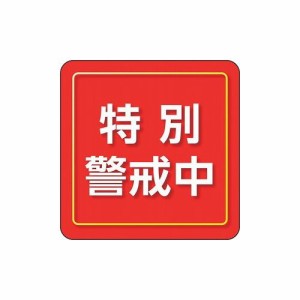 特別
警戒中